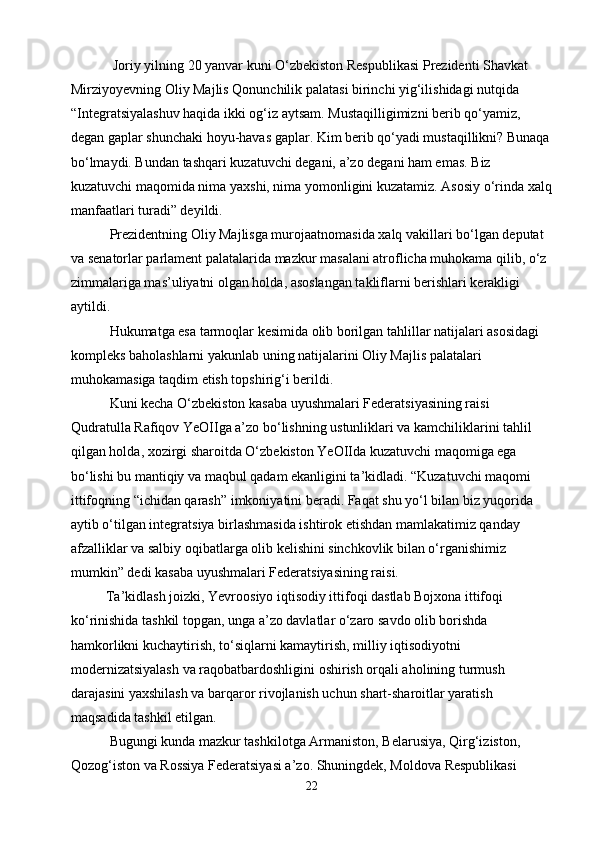 Joriy yilning 20 yanvar kuni O‘zbekiston Respublikasi Prezidenti Shavkat Mirziyoyevning Oliy Majlis Qonunchilik palatasi birinchi yig‘ilishidagi nutqida “Integratsiyalashuv haqida ikki og‘iz aytsam. Mustaqilligimizni berib qo‘yamiz, degan gaplar shunchaki hoyu-havas gaplar. Kim berib qo‘yadi mustaqillikni? Bunaqa bo‘lmaydi. Bundan tashqari kuzatuvchi degani, a’zo degani ham emas. Biz kuzatuvchi maqomida nima yaxshi, nima yomonligini kuzatamiz. Asosiy o‘rinda xalq manfaatlari turadi” deyildi.

Prezidentning Oliy Majlisga murojaatnomasida xalq vakillari bo‘lgan deputat va senatorlar parlament palatalarida mazkur masalani atroflicha muhokama qilib, o‘z zimmalariga mas’uliyatni olgan holda, asoslangan takliflarni berishlari kerakligi aytildi.

Hukumatga esa tarmoqlar kesimida olib borilgan tahlillar natijalari asosidagi kompleks baholashlarni yakunlab uning natijalarini Oliy Majlis palatalari muhokamasiga taqdim etish topshirig‘i berildi.

Kuni kecha O‘zbekiston kasaba uyushmalari Federatsiyasining raisi Qudratulla Rafiqov YeOIIga a’zo bo‘lishning ustunliklari va kamchiliklarini tahlil qilgan holda, xozirgi sharoitda O‘zbekiston YeOIIda kuzatuvchi maqomiga ega bo‘lishi bu mantiqiy va maqbul qadam ekanligini ta’kidladi. “Kuzatuvchi maqomi ittifoqning “ichidan qarash” imkoniyatini beradi. Faqat shu yo‘l bilan biz yuqorida aytib o‘tilgan integratsiya birlashmasida ishtirok etishdan mamlakatimiz qanday afzalliklar va salbiy oqibatlarga olib kelishini sinchkovlik bilan o‘rganishimiz mumkin” dedi kasaba uyushmalari Federatsiyasining raisi.

Ta’kidlash joizki, Yevroosiyo iqtisodiy ittifoqi dastlab Bojxona ittifoqi ko‘rinishida tashkil topgan, unga a’zo davlatlar o‘zaro savdo olib borishda hamkorlikni kuchaytirish, to‘siqlarni kamaytirish, milliy iqtisodiyotni modernizatsiyalash va raqobatbardoshligini oshirish orqali aholining turmush darajasini yaxshilash va barqaror rivojlanish uchun shart-sharoitlar yaratish maqsadida tashkil etilgan.

Bugungi kunda mazkur tashkilotga Armaniston, Belarusiya, Qirg‘iziston, Qozog‘iston va Rossiya Federatsiyasi a’zo. Shuningdek, Moldova Respublikasi

22